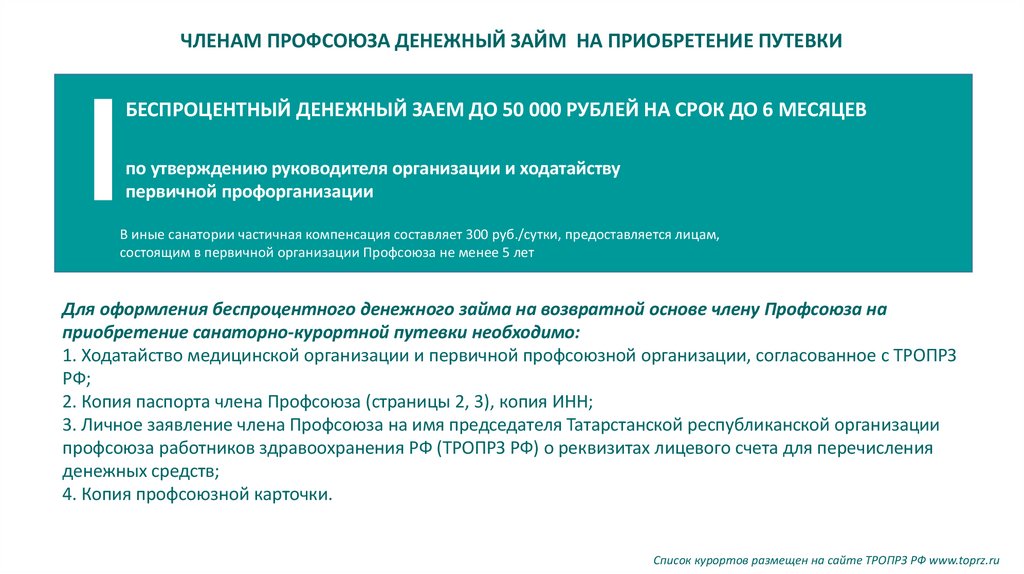 ЧЛЕНАМ ПРОФСОЮЗА ДЕНЕЖНЫЙ ЗАЙМ НА ПРИОБРЕТЕНИЕ ПУТЕВКИ

БЕСПРОЦЕНТНЫЙ ДЕНЕЖНЫЙ ЗАЕМ ДО 50 000 РУБЛЕЙ НА СРОК ДО 6 МЕСЯЦЕВ

по утверждению руководителя организации и ходатайству первичной профорганизации

В иные санатории частичная компенсация составляет 300 руб./сутки, предоставляется лицам, состоящим в первичной организации Профсоюза не менее 5 лет

Для оформления беспроцентного денежного займа на возвратной основе члену Профсоюза на приобретение санаторно-курортной путевки необходимо:
1. Ходатайство медицинской организации и первичной профсоюзной организации, согласованное с ТРОПРЗ РФ;
2. Копия паспорта члена Профсоюза (страницы 2, 3), копия ИНН;
3. Личное заявление члена Профсоюза на имя председателя Татарстанской республиканской организации профсоюза работников здравоохранения РФ (ТРОПРЗ РФ) о реквизитах лицевого счета для перечисления денежных средств;
4. Копия профсоюзной карточки.

Список курортов размещен на сайте ТРОПРЗ РФ www.toprz.ru